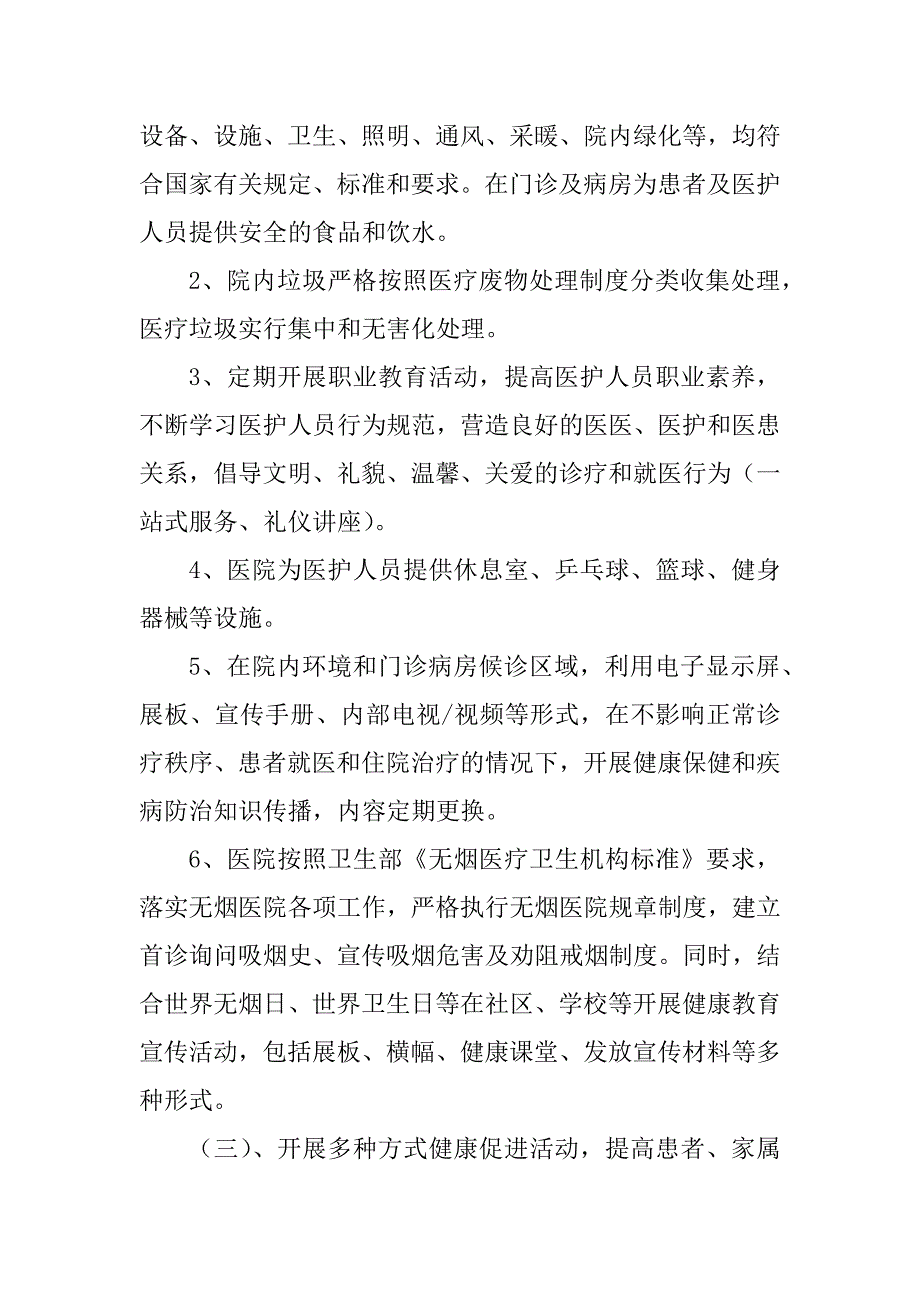 设备、设施、卫生、照明、通风、采暖、院内绿化等，均符合国家有关规定、标准和要求。在门诊及病房为患者及医护人员提供安全的食品和饮水。

2、院内垃圾严格按照医疗废物处理制度分类收集处理，医疗垃圾实行集中和无害化处理。

3、定期开展职业教育活动，提高医护人员职业素养，不断学习医护人员行为规范，营造良好的医医、医护和医患关系，倡导文明、礼貌、温馨、关爱的诊疗和就医行为（一站式服务、礼仪讲座）。

4、医院为医护人员提供休息室、乒乓球、篮球、健身器械等设施。

5、在院内环境和门诊病房候诊区域，利用电子显示屏、展板、宣传手册、内部电视/视频等形式，在不影响正常诊疗秩序、患者就医和住院治疗的情况下，开展健康保健和疾病防治知识传播，内容定期更换。

6、医院按照卫生部《无烟医疗卫生机构标准》要求，落实无烟医院各项工作，严格执行无烟医院规章制度，建立首诊询问吸烟史、宣传吸烟危害及劝阻戒烟制度。同时，结合世界无烟日、世界卫生日等在社区、学校等开展健康教育宣传活动，包括展板、横幅、健康课堂、发放宣传材料等多种形式。

（三）、开展多种方式健康促进活动，提高患者、家属